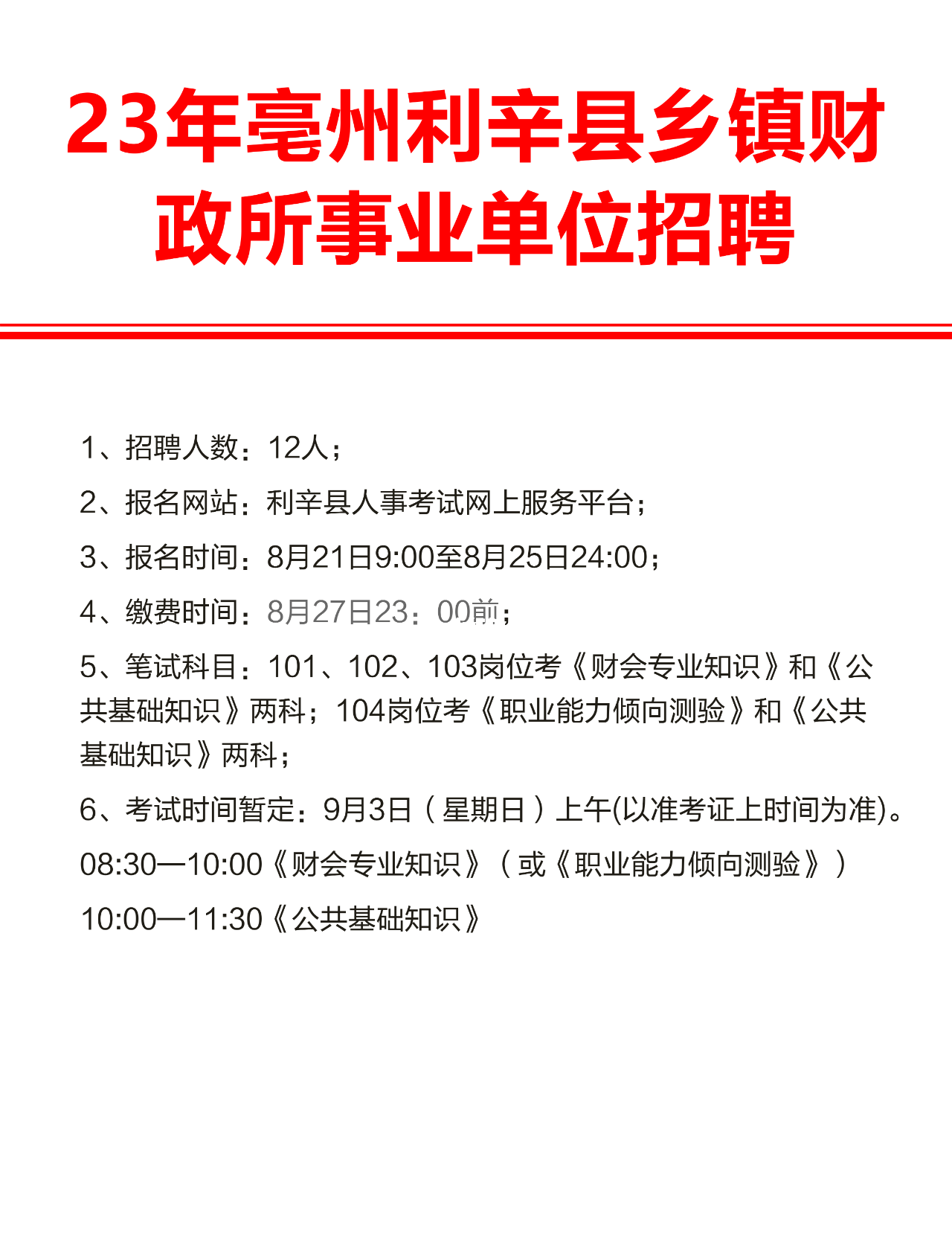 23年亳州利辛县乡镇财政所事业单位招聘

1、招聘人数：12人；

2、报名网站：利辛县人事考试网上服务平台；

3、报名时间：8月21日9:00至8月25日24:00；

4、缴费时间：8月27日23：00前；

5、笔试科目：101、102、103岗位考《财会专业知识》和《公共基础知识》两科；104岗位考《职业能力倾向测验》和《公共基础知识》两科；

6、考试时间暂定：9月3日（星期日）上午(以准考证上时间为准)。

08:30—10:00《财会专业知识》（或《职业能力倾向测验》）

10:00—11:30《公共基础知识》